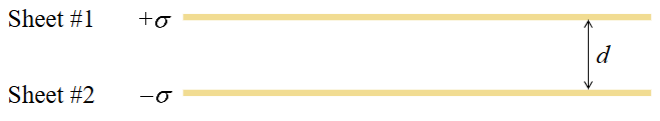 Sheet #1 $+\sigma$

$d$

Sheet #2 $-\sigma$